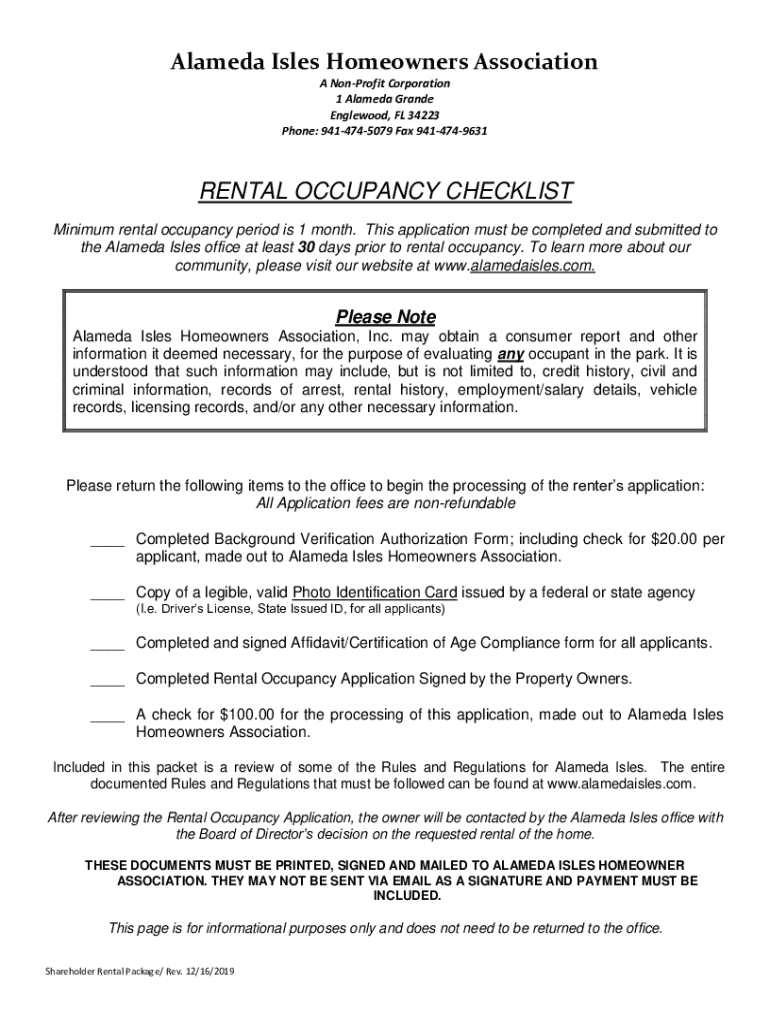 Alameda Isles Homeowners Association
A Non-Profit Corporation
1 Alameda Grande
Englewood, FL 34223
Phone: 941-474-5079 Fax 941-474-9631

RENTAL OCCUPANCY CHECKLIST

Minimum rental occupancy period is 1 month. This application must be completed and submitted to the Alameda Isles office at least 30 days prior to rental occupancy. To learn more about our community, please visit our website at www.alamedaisles.com.

Please Note
Alameda Isles Homeowners Association, Inc. may obtain a consumer report and other information it deemed necessary, for the purpose of evaluating any occupant in the park. It is understood that such information may include, but is not limited to, credit history, civil and criminal information, records of arrest, rental history, employment/salary details, vehicle records, licensing records, and/or any other necessary information.

Please return the following items to the office to begin the processing of the renter's application:
All Application fees are non-refundable

____ Completed Background Verification Authorization Form; including check for $20.00 per applicant, made out to Alameda Isles Homeowners Association.

____ Copy of a legible, valid Photo Identification Card issued by a federal or state agency
(I.e. Driver's License, State Issued ID, for all applicants)

____ Completed and signed Affidavit/Certification of Age Compliance form for all applicants.

____ Completed Rental Occupancy Application Signed by the Property Owners.

____ A check for $100.00 for the processing of this application, made out to Alameda Isles Homeowners Association.

Included in this packet is a review of some of the Rules and Regulations for Alameda Isles. The entire documented Rules and Regulations that must be followed can be found at www.alamedaisles.com.

After reviewing the Rental Occupancy Application, the owner will be contacted by the Alameda Isles office with the Board of Director's decision on the requested rental of the home.

THESE DOCUMENTS MUST BE PRINTED, SIGNED AND MAILED TO ALAMEDA ISLES HOMEOWNER ASSOCIATION. THEY MAY NOT BE SENT VIA EMAIL AS A SIGNATURE AND PAYMENT MUST BE INCLUDED.

This page is for informational purposes only and does not need to be returned to the office.

Shareholder Rental Package/ Rev. 12/16/2019